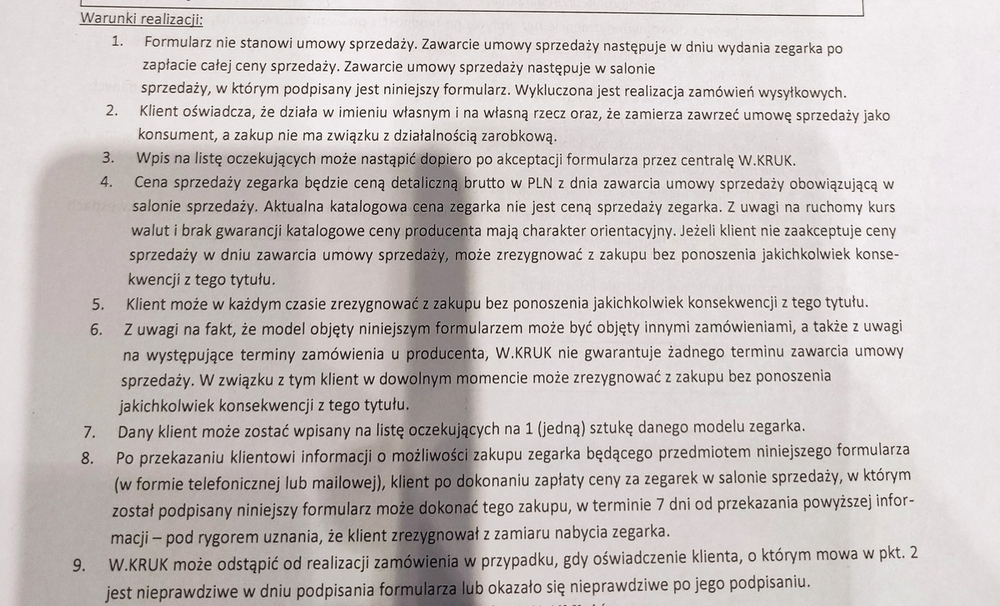 Warunki realizacji:

1. Formularz nie stanowi umowy sprzedaży. Zawarcie umowy sprzedaży następuje w dniu wydania zegarka po zapłacie całej ceny sprzedaży. Zawarcie umowy sprzedaży następuje w salonie sprzedaży, w którym podpisany jest niniejszy formularz. Wykluczona jest realizacja zamówień wysyłkowych.
2. Klient oświadcza, że działa w imieniu własnym i na własną rzecz oraz, że zamierza zawrzeć umowę sprzedaży jako konsument, a zakup nie ma związku z działalnością zarobkową.
3. Wpis na listę oczekujących może nastąpić dopiero po akceptacji formularza przez centralę W.KRUK.
4. Cena sprzedaży zegarka będzie ceną detaliczną brutto w PLN z dnia zawarcia umowy sprzedaży obowiązującą w salonie sprzedaży. Aktualna katalogowa cena zegarka nie jest ceną sprzedaży zegarka. Z uwagi na ruchomy kurs walut i brak gwarancji katalogowe ceny producenta mają charakter orientacyjny. Jeżeli klient nie zaakceptuje ceny sprzedaży w dniu zawarcia umowy sprzedaży, może zrezygnować z zakupu bez ponoszenia jakichkolwiek konsekwencji z tego tytułu.
5. Klient może w każdym czasie zrezygnować z zakupu bez ponoszenia jakichkolwiek konsekwencji z tego tytułu.
6. Z uwagi na fakt, że model objęty niniejszym formularzem może być objęty innymi zamówieniami, a także z uwagi na występujące terminy zamówienia u producenta, W.KRUK nie gwarantuje żadnego terminu zawarcia umowy sprzedaży. W związku z tym klient w dowolnym momencie może zrezygnować z zakupu bez ponoszenia jakichkolwiek konsekwencji z tego tytułu.
7. Dany klient może zostać wpisany na listę oczekujących na 1 (jedną) sztukę danego modelu zegarka.
8. Po przekazaniu klientowi informacji o możliwości zakupu zegarka będącego przedmiotem niniejszego formularza (w formie telefonicznej lub mailowej), klient po dokonaniu zapłaty ceny za zegarek w salonie sprzedaży, w którym został podpisany niniejszy formularz może dokonać tego zakupu, w terminie 7 dni od przekazania powyższej informacji – pod rygorem uznania, że klient zrezygnował z zamiaru nabycia zegarka.
9. W.KRUK może odstąpić od realizacji zamówienia w przypadku, gdy oświadczenie klienta, o którym mowa w pkt. 2 jest nieprawdziwe w dniu podpisania formularza lub okazało się nieprawdziwe po jego podpisaniu.